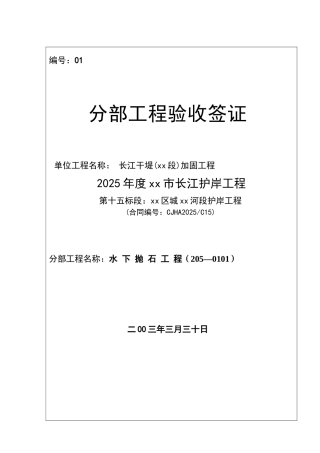 编号：01

分部工程验收签证

单位工程名称： 长江干堤(xx段)加固工程

2025年度xx市长江护岸工程

第十五标段：xx区城xx河段护岸工程

(合同编号：CJHA2025/C15)

分部工程名称：水 下 抛 石 工 程（205—0101）

二00三年三月三十日